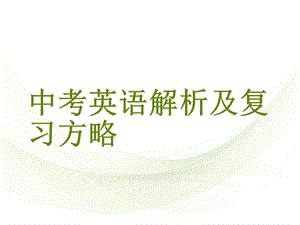 中考英语解析及复习方略